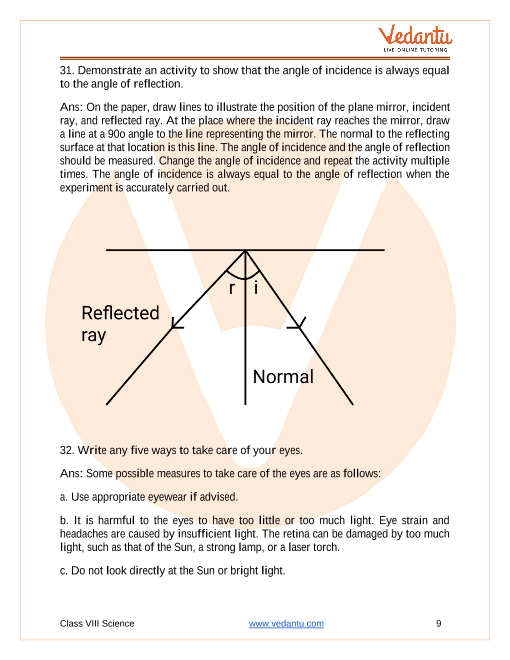 Vedantu
LIVE ONLINE TUTORING

31. Demonstrate an activity to show that the angle of incidence is always equal to the angle of reflection.

Ans: On the paper, draw lines to illustrate the position of the plane mirror, incident ray, and reflected ray. At the place where the incident ray reaches the mirror, draw a line at a 90o angle to the line representing the mirror. The normal to the reflecting surface at that location is this line. The angle of incidence and the angle of reflection should be measured. Change the angle of incidence and repeat the activity multiple times. The angle of incidence is always equal to the angle of reflection when the experiment is accurately carried out.

r i

Reflected ray

Normal

32. Write any five ways to take care of your eyes.

Ans: Some possible measures to take care of the eyes are as follows:

a. Use appropriate eyewear if advised.

b. It is harmful to the eyes to have too little or too much light. Eye strain and headaches are caused by insufficient light. The retina can be damaged by too much light, such as that of the Sun, a strong lamp, or a laser torch.

c. Do not look directly at the Sun or bright light.

Class VIII Science www.vedantu.com 9